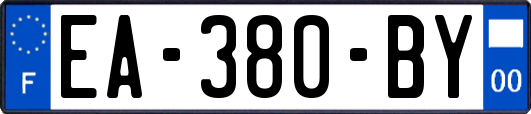 F
EA-380-BY
00